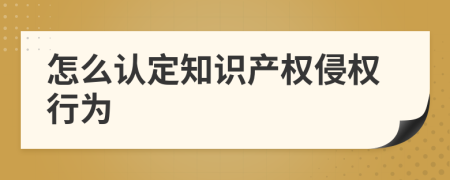 怎么认定知识产权侵权行为